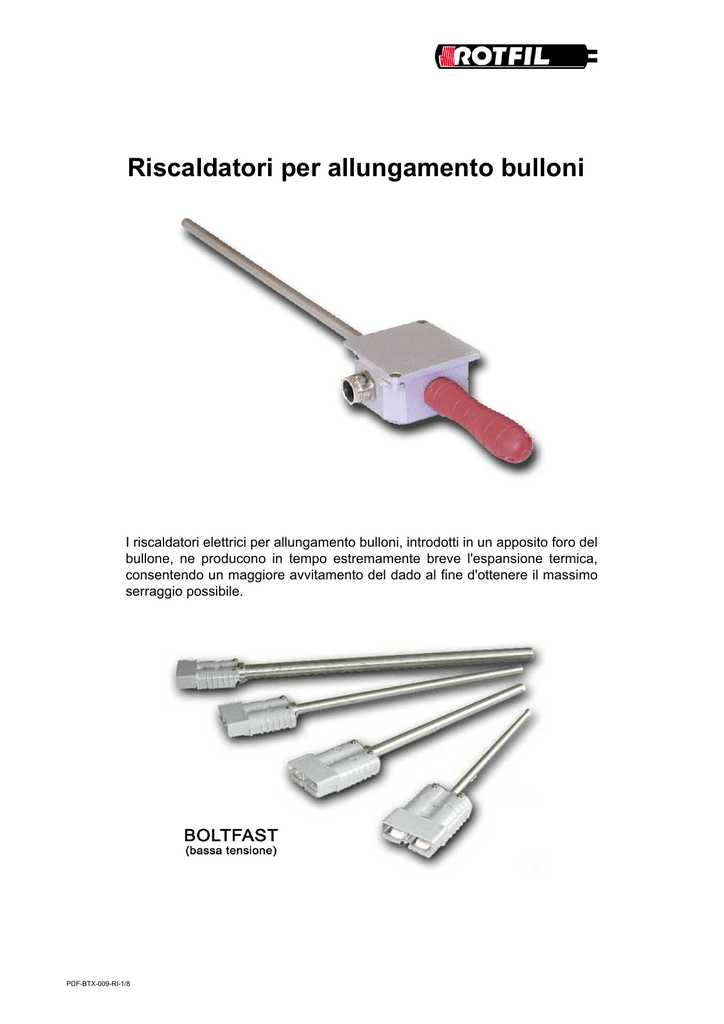 ROTFIL

Riscaldatori per allungamento bulloni

I riscaldatori elettrici per allungamento bulloni, introdotti in un apposito foro del bullone, ne producono in tempo estremamente breve l'espansione termica, consentendo un maggiore avvitamento del dado al fine d'ottenere il massimo serraggio possibile.

BOLTFAST
(bassa tensione)

PDF-BTX-009-RI-1/8